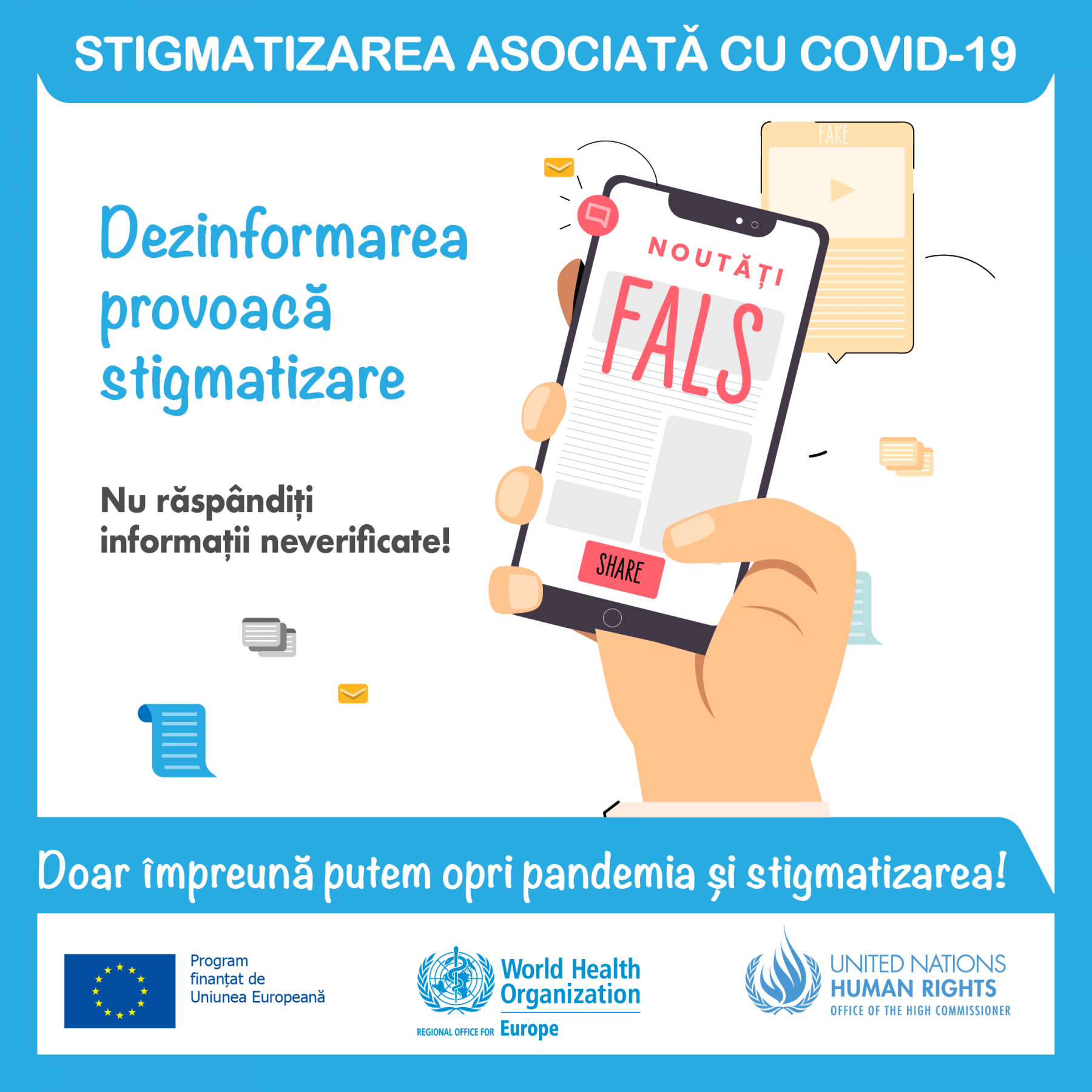 STIGMATIZAREA ASOCIATĂ CU COVID-19

Dezinformarea provoacă stigmatizare

Nu răspândiți informații neverificate!

FAKE

NOUTĂȚI

FALS

SHARE

Doar împreună putem opri pandemia și stigmatizarea!

Program finanțat de Uniunea Europeană

World Health Organization
REGIONAL OFFICE FOR Europe

UNITED NATIONS
HUMAN RIGHTS
OFFICE OF THE HIGH COMMISSIONER